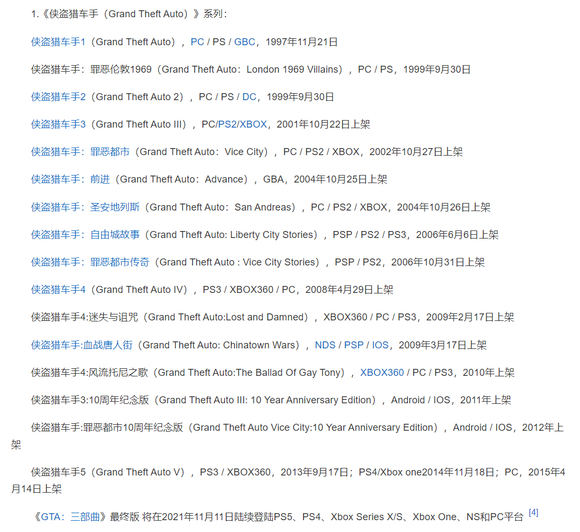 1.《侠盗猎车手（Grand Theft Auto）》系列：

侠盗猎车手1（Grand Theft Auto），PC / PS / GBC，1997年11月21日

侠盗猎车手：罪恶伦敦1969（Grand Theft Auto：London 1969 Villains），PC / PS，1999年9月30日

侠盗猎车手2（Grand Theft Auto 2），PC / PS / DC，1999年9月30日

侠盗猎车手3（Grand Theft Auto III），PC/PS2/XBOX，2001年10月22日上架

侠盗猎车手：罪恶都市（Grand Theft Auto：Vice City），PC / PS2 / XBOX，2002年10月27日上架

侠盗猎车手：前进（Grand Theft Auto：Advance），GBA，2004年10月25日上架

侠盗猎车手：圣安地列斯（Grand Theft Auto：San Andreas），PC / PS2 / XBOX，2004年10月26日上架

侠盗猎车手：自由城故事（Grand Theft Auto: Liberty City Stories），PSP / PS2 / PS3，2006年6月6日上架

侠盗猎车手：罪恶都市传奇（Grand Theft Auto : Vice City Stories），PSP / PS2，2006年10月31日上架

侠盗猎车手4（Grand Theft Auto IV），PS3 / XBOX360 / PC，2008年4月29日上架

侠盗猎车手4:迷失与诅咒（Grand Theft Auto:Lost and Damned），XBOX360 / PC / PS3，2009年2月17日上架

侠盗猎车手:血战唐人街（Grand Theft Auto: Chinatown Wars），NDS / PSP / IOS，2009年3月17日上架

侠盗猎车手4:风流托尼之歌（Grand Theft Auto:The Ballad Of Gay Tony），XBOX360 / PC / PS3，2010年上架

侠盗猎车手3:10周年纪念版（Grand Theft Auto III: 10 Year Anniversary Edition），Android / IOS，2011年上架

侠盗猎车手:罪恶都市10周年纪念版（Grand Theft Auto Vice City:10 Year Anniversary Edition），Android / IOS，2012年上架

侠盗猎车手5（Grand Theft Auto V），PS3 / XBOX360，2013年9月17日；PS4/Xbox one2014年11月18日；PC，2015年4月14日上架

《GTA：三部曲》最终版 将在2021年11月11日陆续登陆PS5、PS4、Xbox Series X/S、Xbox One、NS和PC平台 [4]